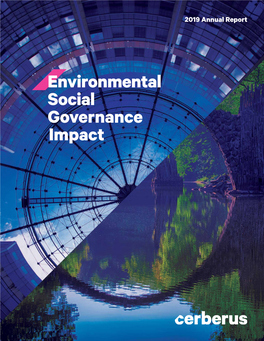 2019 Annual Report

Environmental
Social
Governance
Impact

cerberus